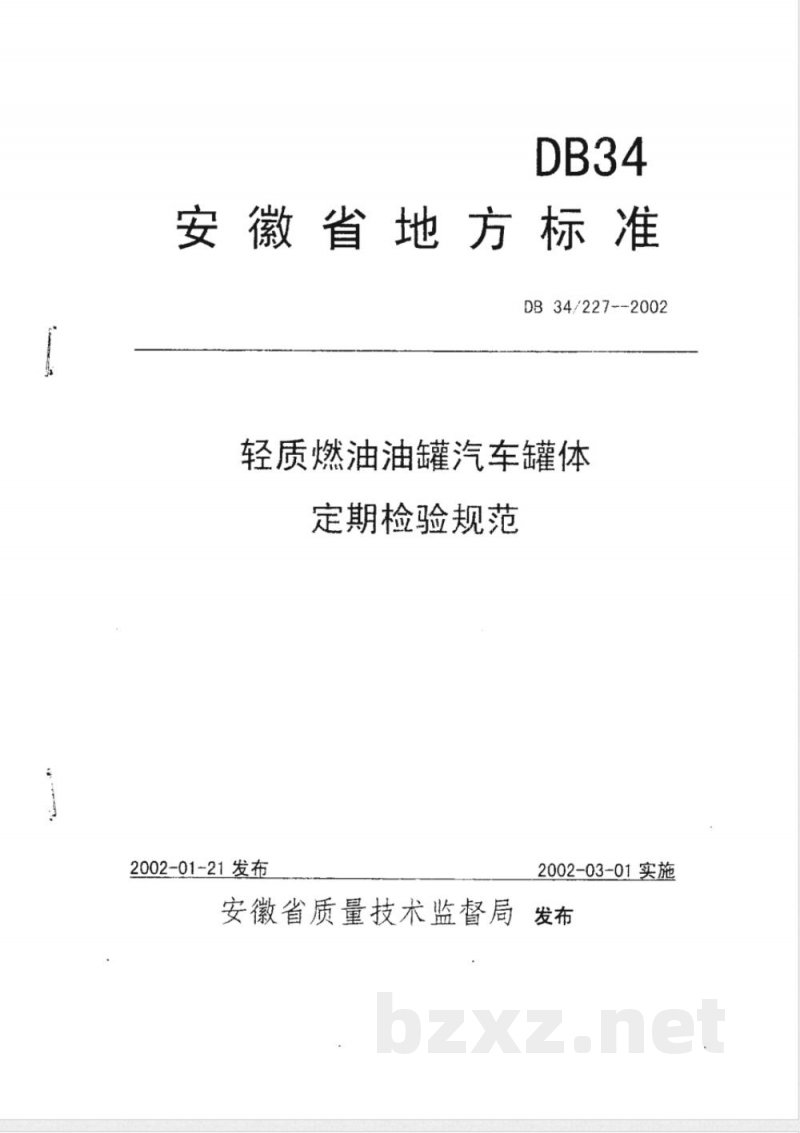 DB34

安徽省地方标准

DB 34/227--2002

轻质燃油油罐汽车罐体

定期检验规范

2002-01-21 发布

2002-03-01 实施

安徽省质量技术监督局 发布

bzxz.net